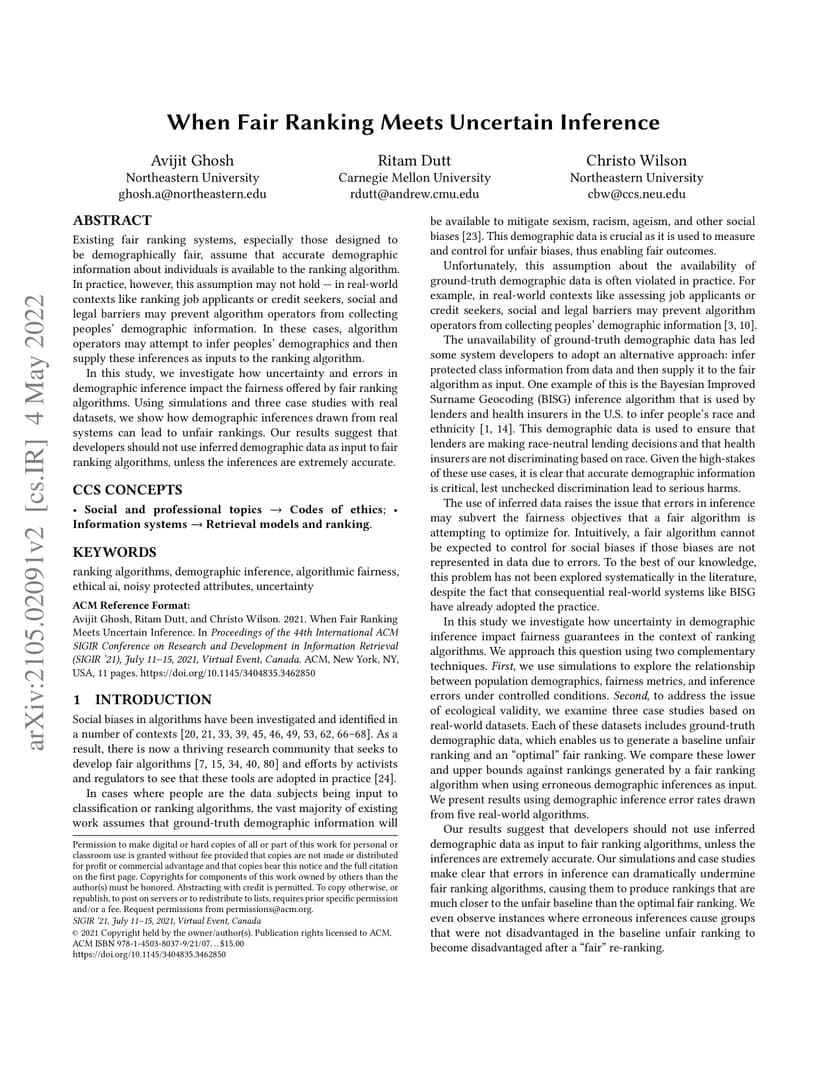 arXiv:2105.02091v2 [cs.IR] 4 May 2022

When Fair Ranking Meets Uncertain Inference

Avijit Ghosh
Northeastern University
ghosh.a@northeastern.edu

Ritam Dutt
Carnegie Mellon University
rdutt@andrew.cmu.edu

Christo Wilson
Northeastern University
cbw@ccs.neu.edu

ABSTRACT

Existing fair ranking systems, especially those designed to be demographically fair, assume that accurate demographic information about individuals is available to the ranking algorithm. In practice, however, this assumption may not hold — in real-world contexts like ranking job applicants or credit seekers, social and legal barriers may prevent algorithm operators from collecting peoples' demographic information. In these cases, algorithm operators may attempt to infer peoples' demographics and then supply these inferences as inputs to the ranking algorithm.

In this study, we investigate how uncertainty and errors in demographic inference impact the fairness offered by fair ranking algorithms. Using simulations and three case studies with real datasets, we show how demographic inferences drawn from real systems can lead to unfair rankings. Our results suggest that developers should not use inferred demographic data as input to fair ranking algorithms, unless the inferences are extremely accurate.

CCS CONCEPTS

• Social and professional topics → Codes of ethics; • Information systems → Retrieval models and ranking.

KEYWORDS

ranking algorithms, demographic inference, algorithmic fairness, ethical ai, noisy protected attributes, uncertainty

ACM Reference Format:
Avijit Ghosh, Ritam Dutt, and Christo Wilson. 2021. When Fair Ranking Meets Uncertain Inference. In Proceedings of the 44th International ACM SIGIR Conference on Research and Development in Information Retrieval (SIGIR '21), July 11–15, 2021, Virtual Event, Canada. ACM, New York, NY, USA, 11 pages. https://doi.org/10.1145/3404835.3462850

1 INTRODUCTION

Social biases in algorithms have been investigated and identified in a number of contexts [20, 21, 33, 39, 45, 46, 49, 53, 62, 66–68]. As a result, there is now a thriving research community that seeks to develop fair algorithms [7, 15, 34, 40, 80] and efforts by activists and regulators to see that these tools are adopted in practice [24].

In cases where people are the data subjects being input to classification or ranking algorithms, the vast majority of existing work assumes that ground-truth demographic information will

Permission to make digital or hard copies of all or part of this work for personal or classroom use is granted without fee provided that copies are not made or distributed for profit or commercial advantage and that copies bear this notice and the full citation on the first page. Copyrights for components of this work owned by others than the author(s) must be honored. Abstracting with credit is permitted. To copy otherwise, or republish, to post on servers or to redistribute to lists, requires prior specific permission and/or a fee. Request permissions from permissions@acm.org.
SIGIR '21, July 11–15, 2021, Virtual Event, Canada
© 2021 Copyright held by the owner/author(s). Publication rights licensed to ACM.
ACM ISBN 978-1-4503-8037-9/21/07…$15.00
https://doi.org/10.1145/3404835.3462850

be available to mitigate sexism, racism, ageism, and other social biases [23]. This demographic data is crucial as it is used to measure and control for unfair biases, thus enabling fair outcomes.

Unfortunately, this assumption about the availability of ground-truth demographic data is often violated in practice. For example, in real-world contexts like assessing job applicants or credit seekers, social and legal barriers may prevent algorithm operators from collecting peoples' demographic information [3, 10].

The unavailability of ground-truth demographic data has led some system developers to adopt an alternative approach: infer protected class information from data and then supply it to the fair algorithm as input. One example of this is the Bayesian Improved Surname Geocoding (BISG) inference algorithm that is used by lenders and health insurers in the U.S. to infer people's race and ethnicity [1, 14]. This demographic data is used to ensure that lenders are making race-neutral lending decisions and that health insurers are not discriminating based on race. Given the high-stakes of these use cases, it is clear that accurate demographic information is critical, lest unchecked discrimination lead to serious harms.

The use of inferred data raises the issue that errors in inference may subvert the fairness objectives that a fair algorithm is attempting to optimize for. Intuitively, a fair algorithm cannot be expected to control for social biases if those biases are not represented in data due to errors. To the best of our knowledge, this problem has not been explored systematically in the literature, despite the fact that consequential real-world systems like BISG have already adopted the practice.

In this study we investigate how uncertainty in demographic inference impact fairness guarantees in the context of ranking algorithms. We approach this question using two complementary techniques. First, we use simulations to explore the relationship between population demographics, fairness metrics, and inference errors under controlled conditions. Second, to address the issue of ecological validity, we examine three case studies based on real-world datasets. Each of these datasets includes ground-truth demographic data, which enables us to generate a baseline unfair ranking and an "optimal" fair ranking. We compare these lower and upper bounds against rankings generated by a fair ranking algorithm when using erroneous demographic inferences as input. We present results using demographic inference error rates drawn from five real-world algorithms.

Our results suggest that developers should not use inferred demographic data as input to fair ranking algorithms, unless the inferences are extremely accurate. Our simulations and case studies make clear that errors in inference can dramatically undermine fair ranking algorithms, causing them to produce rankings that are much closer to the unfair baseline than the optimal fair ranking. We even observe instances where erroneous inferences cause groups that were not disadvantaged in the baseline unfair ranking to become disadvantaged after a "fair" re-ranking.